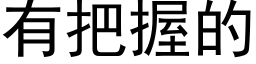 有把握的